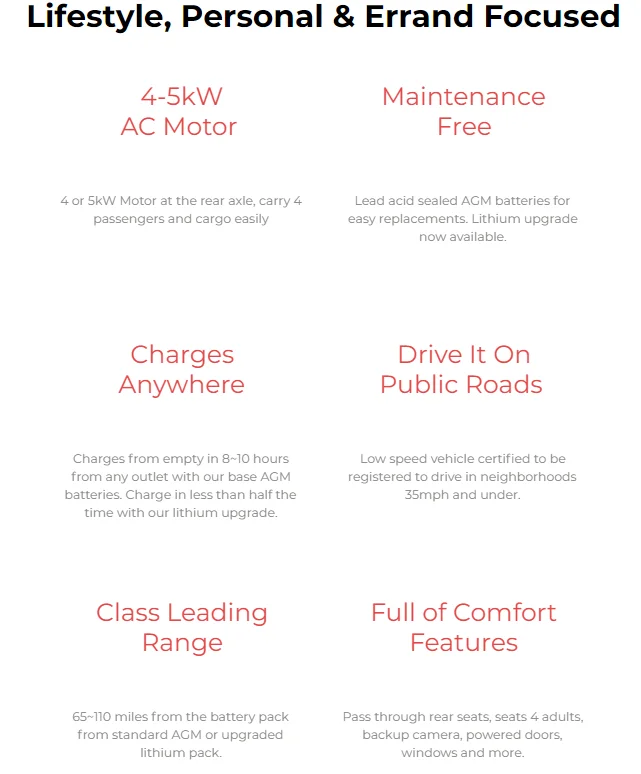 Lifestyle, Personal & Errand Focused

4-5kW
AC Motor

4 or 5kW Motor at the rear axle, carry 4 passengers and cargo easily

Maintenance
Free

Lead acid sealed AGM batteries for easy replacements. Lithium upgrade now available.

Charges
Anywhere

Charges from empty in 8~10 hours from any outlet with our base AGM batteries. Charge in less than half the time with our lithium upgrade.

Drive It On
Public Roads

Low speed vehicle certified to be registered to drive in neighborhoods 35mph and under.

Class Leading
Range

65~110 miles from the battery pack from standard AGM or upgraded lithium pack.

Full of Comfort
Features

Pass through rear seats, seats 4 adults, backup camera, powered doors, windows and more.